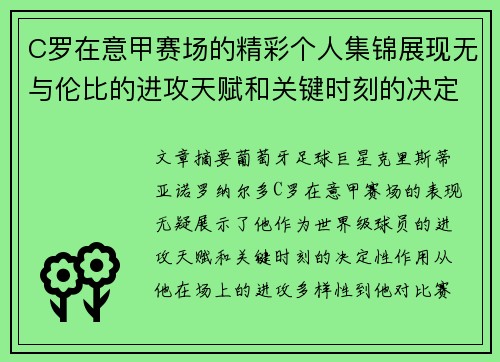 C罗在意甲赛场的精彩个人集锦展现无与伦比的进攻天赋和关键时刻的决定

文章摘要葡萄牙足球巨星克里斯蒂亚诺罗纳尔多C罗在意甲赛场的表现无疑展示了他作为世界级球员的进攻天赋和关键时刻的决定性作用从他在场上的进攻多样性到他对比赛